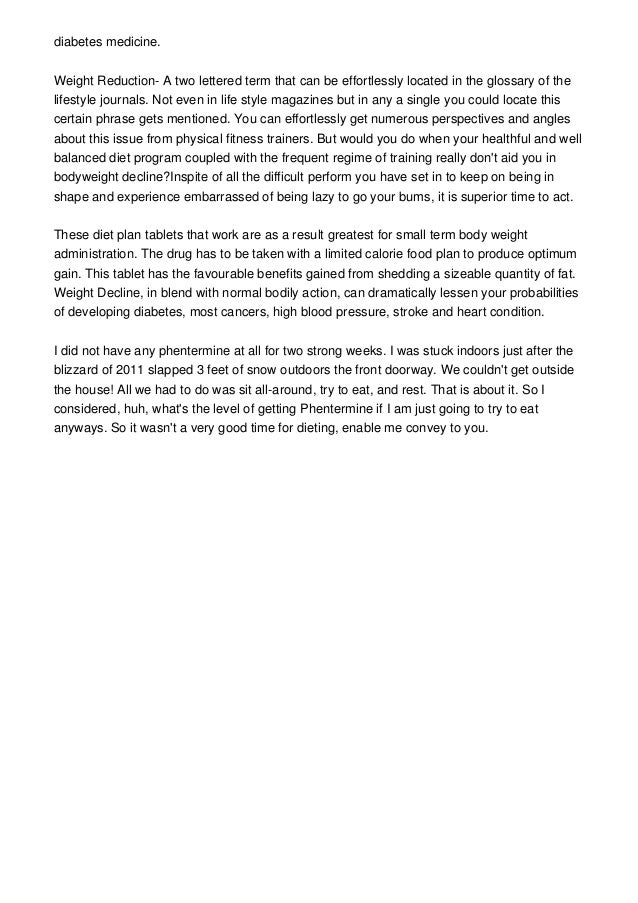 diabetes medicine.

Weight Reduction- A two lettered term that can be effortlessly located in the glossary of the lifestyle journals. Not even in life style magazines but in any a single you could locate this certain phrase gets mentioned. You can effortlessly get numerous perspectives and angles about this issue from physical fitness trainers. But would you do when your healthful and well balanced diet program coupled with the frequent regime of training really don't aid you in bodyweight decline?Inspite of all the difficult perform you have set in to keep on being in shape and experience embarrassed of being lazy to go your bums, it is superior time to act.

These diet plan tablets that work are as a result greatest for small term body weight administration. The drug has to be taken with a limited calorie food plan to produce optimum gain. This tablet has the favourable benefits gained from shedding a sizeable quantity of fat. Weight Decline, in blend with normal bodily action, can dramatically lessen your probabilities of developing diabetes, most cancers, high blood pressure, stroke and heart condition.

I did not have any phentermine at all for two strong weeks. I was stuck indoors just after the blizzard of 2011 slapped 3 feet of snow outdoors the front doorway. We couldn't get outside the house! All we had to do was sit all-around, try to eat, and rest. That is about it. So I considered, huh, what's the level of getting Phentermine if I am just going to try to eat anyways. So it wasn't a very good time for dieting, enable me convey to you.